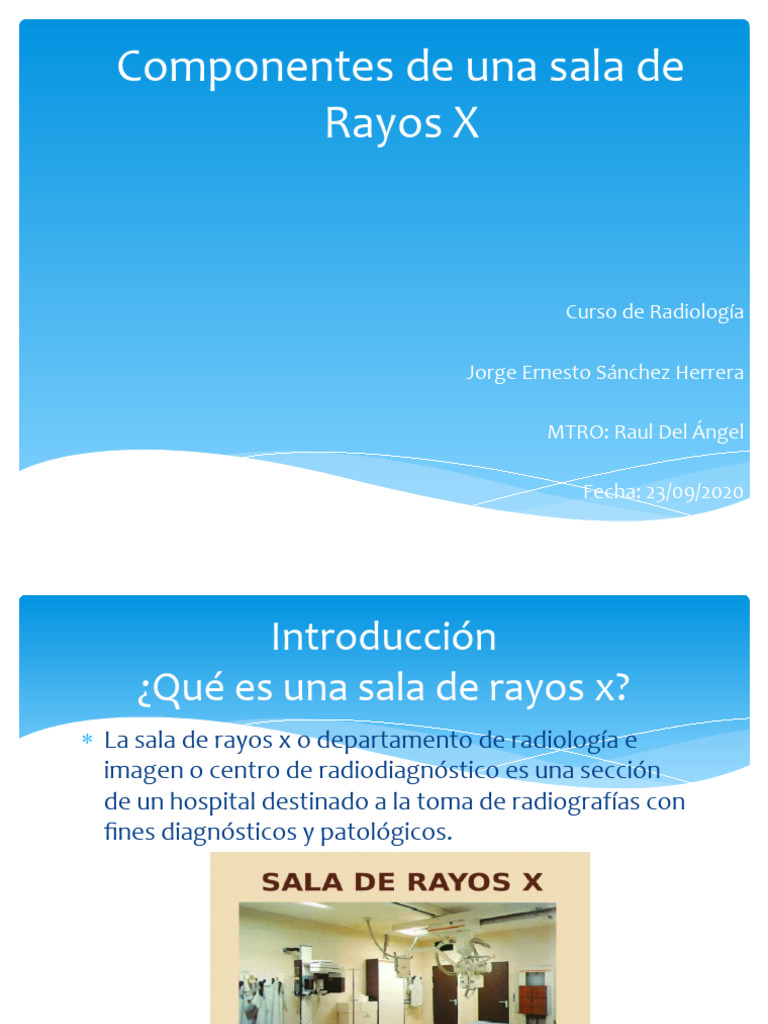 Componentes de una sala de Rayos X

Curso de Radiología

Jorge Ernesto Sánchez Herrera

MTRO: Raul Del Ángel

Fecha: 23/09/2020

Introducción
¿Qué es una sala de rayos x?

* La sala de rayos x o departamento de radiología e imagen o centro de radiodiagnóstico es una sección de un hospital destinado a la toma de radiografías con fines diagnósticos y patológicos.

SALA DE RAYOS X